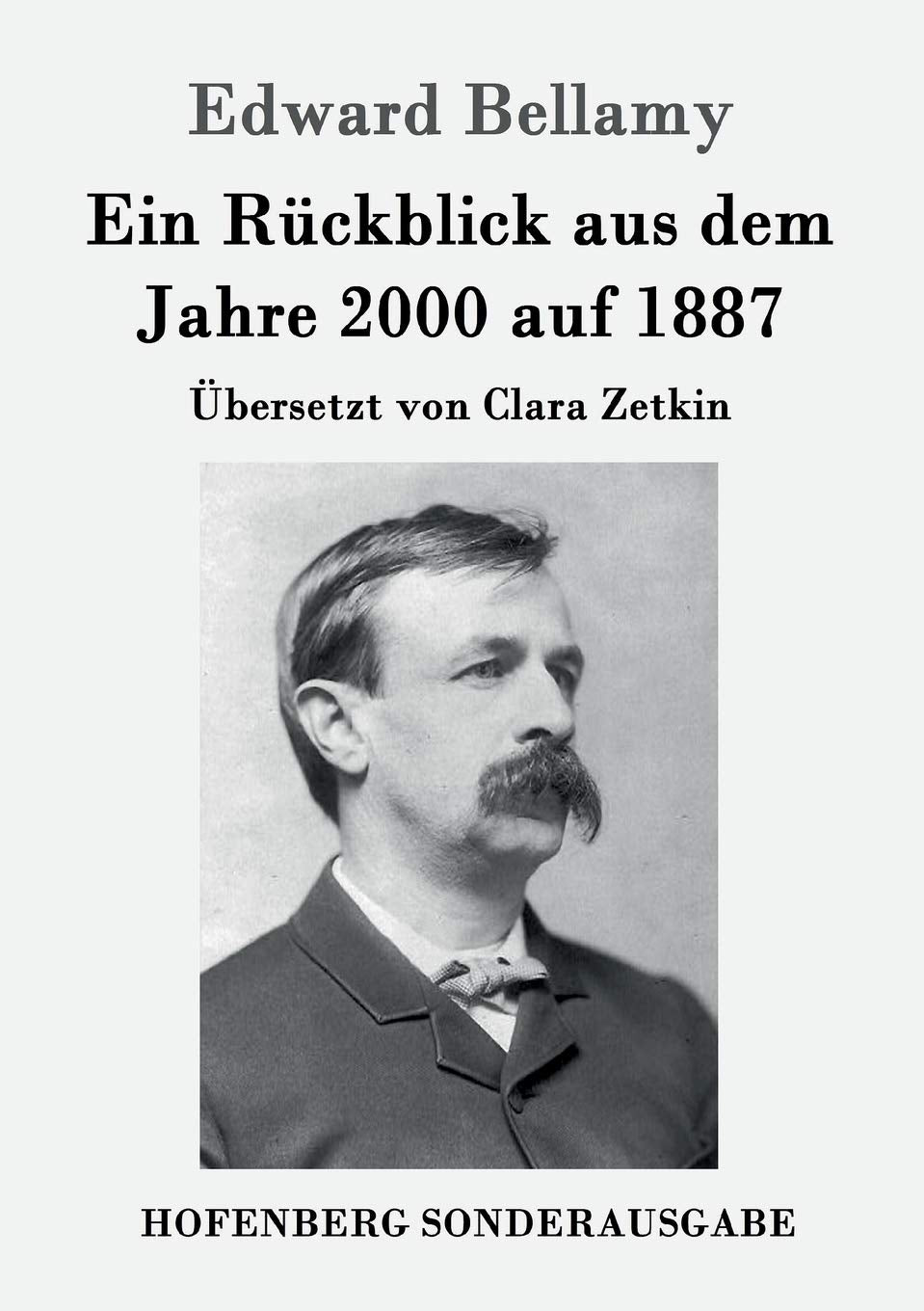 Edward Bellamy

Ein Rückblick aus dem Jahre 2000 auf 1887

Übersetzt von Clara Zetkin

HOFENBERG SONDERAUSGABE